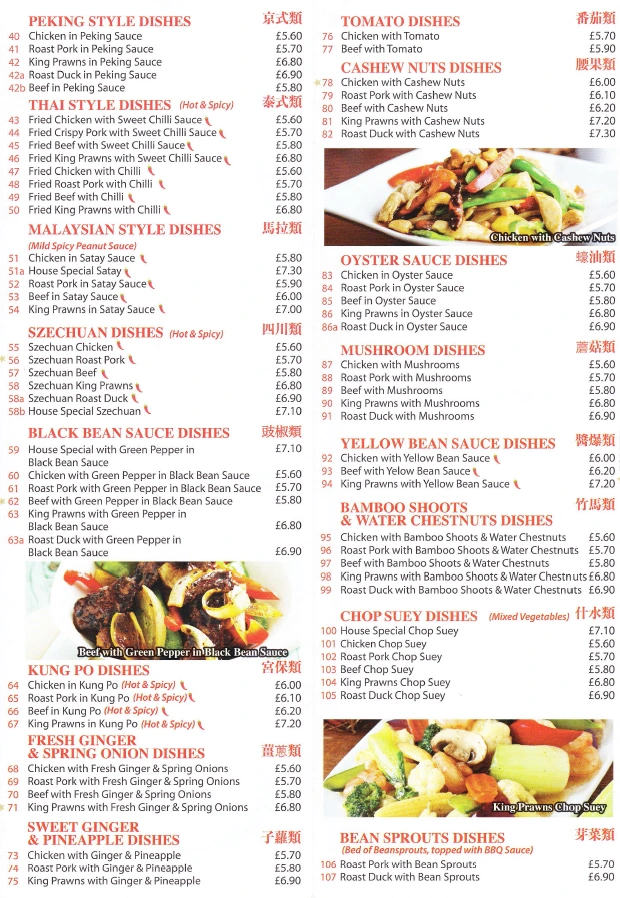 PEKING STYLE DISHES 京式類
40 Chicken in Peking Sauce £5.60
41 Roast Pork in Peking Sauce £5.70
42 King Prawns in Peking Sauce £6.80
42a Roast Duck in Peking Sauce £6.90
42b Beef in Peking Sauce £5.80

THAI STYLE DISHES (Hot & Spicy) 泰式類
43 Fried Chicken with Sweet Chilli Sauce £5.60
44 Fried Crispy Pork with Sweet Chilli Sauce £5.70
45 Fried Beef with Sweet Chilli Sauce £5.80
46 Fried King Prawns with Sweet Chilli Sauce £6.80
47 Fried Chicken with Chilli £5.60
48 Fried Roast Pork with Chilli £5.70
49 Fried Beef with Chilli £5.80
50 Fried King Prawns with Chilli £6.80

MALAYSIAN STYLE DISHES 馬拉類
(Mild Spicy Peanut Sauce)
51 Chicken in Satay Sauce £5.80
51a House Special Satay £7.30
52 Roast Pork in Satay Sauce £5.90
53 Beef in Satay Sauce £6.00
54 King Prawns in Satay Sauce £7.00

SZECHUAN DISHES (Hot & Spicy) 四川類
55 Szechuan Chicken £5.60
56 Szechuan Roast Pork £5.70
57 Szechuan Beef £5.80
58 Szechuan King Prawns £6.80
58a Szechuan Roast Duck £6.90
58b House Special Szechuan £7.10

BLACK BEAN SAUCE DISHES 豉椒類
59 House Special with Green Pepper in Black Bean Sauce £7.10
60 Chicken with Green Pepper in Black Bean Sauce £5.60
61 Roast Pork with Green Pepper in Black Bean Sauce £5.70
62 Beef with Green Pepper in Black Bean Sauce £5.80
63 King Prawns with Green Pepper in Black Bean Sauce £6.80
63a Roast Duck with Green Pepper in Black Bean Sauce £6.90

Beef with Green Pepper in Black Bean Sauce

KUNG PO DISHES 宮保類
64 Chicken in Kung Po (Hot & Spicy) £6.00
65 Roast Pork in Kung Po (Hot & Spicy) £6.10
66 Beef in Kung Po (Hot & Spicy) £6.20
67 King Prawns in Kung Po (Hot & Spicy) £7.20

FRESH GINGER & SPRING ONION DISHES 薑葱類
68 Chicken with Fresh Ginger & Spring Onions £5.60
69 Roast Pork with Fresh Ginger & Spring Onions £5.70
70 Beef with Fresh Ginger & Spring Onions £5.80
71 King Prawns with Fresh Ginger & Spring Onions £6.80

SWEET GINGER & PINEAPPLE DISHES 子蘿類
73 Chicken with Ginger & Pineapple £5.70
74 Roast Pork with Ginger & Pineapple £5.80
75 King Prawns with Ginger & Pineapple £6.90

TOMATO DISHES 番茄類
76 Chicken with Tomato £5.70
77 Beef with Tomato £5.90

CASHEW NUTS DISHES 腰果類
78 Chicken with Cashew Nuts £6.00
79 Roast Pork with Cashew Nuts £6.10
80 Beef with Cashew Nuts £6.20
81 King Prawns with Cashew Nuts £7.20
82 Roast Duck with Cashew Nuts £7.30

Chicken with Cashew Nuts

OYSTER SAUCE DISHES 蠔油類
83 Chicken in Oyster Sauce £5.60
84 Roast Pork in Oyster Sauce £5.70
85 Beef in Oyster Sauce £5.80
86 King Prawns in Oyster Sauce £6.80
86a Roast Duck in Oyster Sauce £6.90

MUSHROOM DISHES 蘑菇類
87 Chicken with Mushrooms £5.60
88 Roast Pork with Mushrooms £5.70
89 Beef with Mushrooms £5.80
90 King Prawns with Mushrooms £6.80
91 Roast Duck with Mushrooms £6.90

YELLOW BEAN SAUCE DISHES 醬爆類
92 Chicken with Yellow Bean Sauce £6.00
93 Beef with Yelow Bean Sauce £6.20
94 King Prawns with Yellow Bean Sauce £7.20

BAMBOO SHOOTS & WATER CHESTNUTS DISHES 竹馬類
95 Chicken with Bamboo Shoots & Water Chestnuts £5.60
96 Roast Pork with Bamboo Shoots & Water Chestnuts £5.70
97 Beef with Bamboo Shoots & Water Chestnuts £5.80
98 King Prawns with Bamboo Shoots & Water Chestnuts £6.80
99 Roast Duck with Bamboo Shoots & Water Chestnuts £6.90

CHOP SUEY DISHES (Mixed Vegetables) 什水類
100 House Special Chop Suey £7.10
101 Chicken Chop Suey £5.60
102 Roast Pork Chop Suey £5.70
103 Beef Chop Suey £5.80
104 King Prawns Chop Suey £6.80
105 Roast Duck Chop Suey £6.90

King Prawns Chop Suey

BEAN SPROUTS DISHES 芽菜類
(Bed of Beansprouts, topped with BBQ Sauce)
106 Roast Pork with Bean Sprouts £5.70
107 Roast Duck with Bean Sprouts £6.90